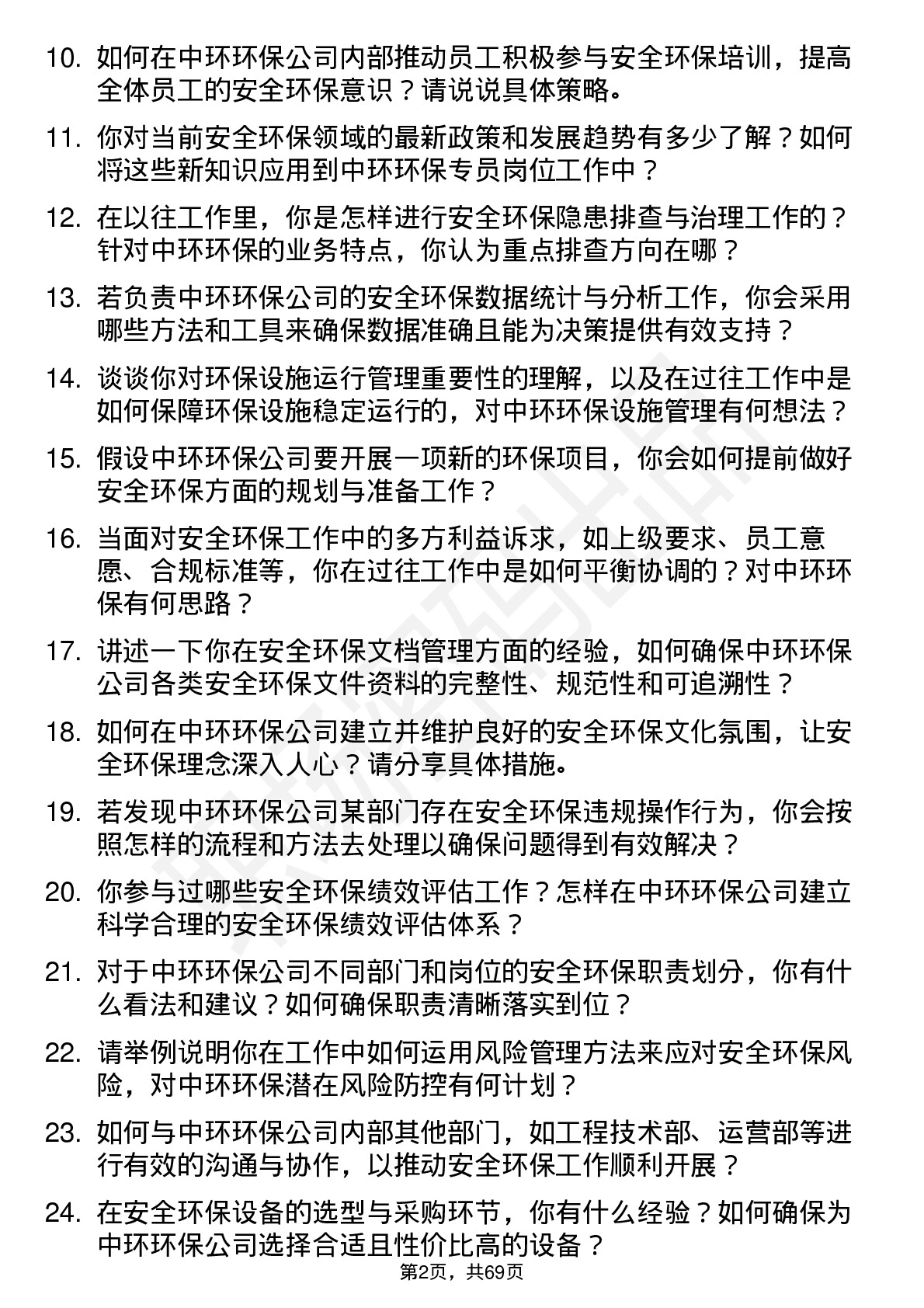 10. 如何在中环环保公司内部推动员工积极参与安全环保培训，提高全体员工的安全环保意识？请说说具体策略。

11. 你对当前安全环保领域的最新政策和发展趋势有多少了解？如何将这些新知识应用到中环环保专员岗位工作中？

12. 在以往工作里，你是怎样进行安全环保隐患排查与治理工作的？针对中环环保的业务特点，你认为重点排查方向在哪？

13. 若负责中环环保公司的安全环保数据统计与分析工作，你会采用哪些方法和工具来确保数据准确且能为决策提供有效支持？

14. 谈谈你对环保设施运行管理重要性的理解，以及在过往工作中是如何保障环保设施稳定运行的，对中环环保设施管理有何想法？

15. 假设中环环保公司要开展一项新的环保项目，你会如何提前做好安全环保方面的规划与准备工作？

16. 当面对安全环保工作中的多方利益诉求，如上级要求、员工意愿、合规标准等，你在过往工作中是如何平衡协调的？对中环环保有何思路？

17. 讲述一下你在安全环保文档管理方面的经验，如何确保中环环保公司各类安全环保文件资料的完整性、规范性和可追溯性？

18. 如何在中环环保公司建立并维护良好的安全环保文化氛围，让安全环保理念深入人心？请分享具体措施。

19. 若发现中环环保公司某部门存在安全环保违规操作行为，你会按照怎样的流程和方法去处理以确保问题得到有效解决？

20. 你参与过哪些安全环保绩效评估工作？怎样在中环环保公司建立科学合理的安全环保绩效评估体系？

21. 对于中环环保公司不同部门和岗位的安全环保职责划分，你有什么看法和建议？如何确保职责清晰落实到位？

22. 请举例说明你在工作中如何运用风险管理方法来应对安全环保风险，对中环环保潜在风险防控有何计划？

23. 如何与中环环保公司内部其他部门，如工程技术部、运营部等进行有效的沟通与协作，以推动安全环保工作顺利开展？

24. 在安全环保设备的选型与采购环节，你有什么经验？如何确保为中环环保公司选择合适且性价比高的设备？

第2页，共69页